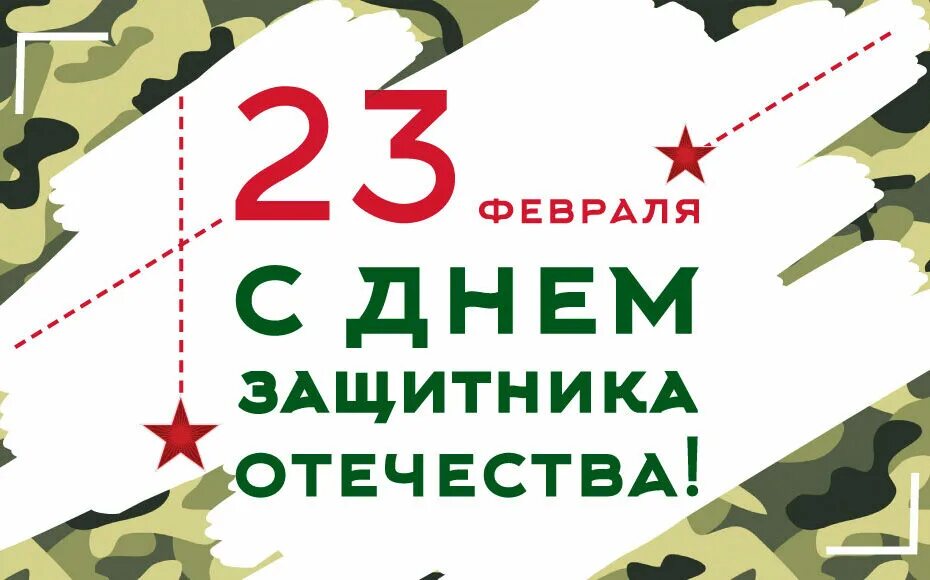 23 ФЕВРАЛЯ

С ДНЕМ ЗАЩИТНИКА ОТЕЧЕСТВА!